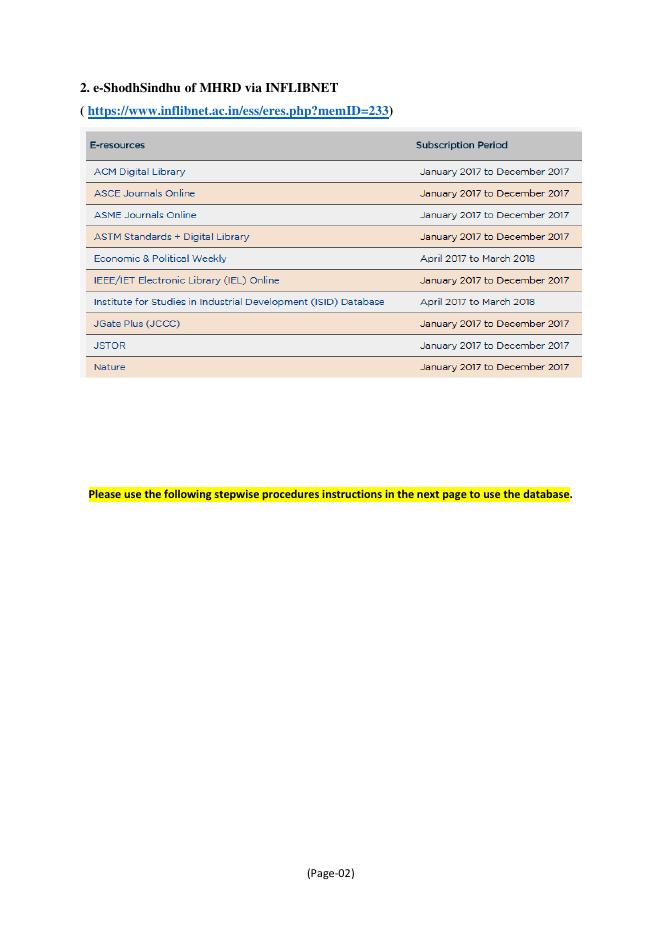 2. e-ShodhSindhu of MHRD via INFLIBNET

( https://www.inflibnet.ac.in/ess/eres.php?memID=233)

| E-resources | Subscription Period |
|---|---|
| ACM Digital Library | January 2017 to December 2017 |
| ASCE Journals Online | January 2017 to December 2017 |
| ASME Journals Online | January 2017 to December 2017 |
| ASTM Standards + Digital Library | January 2017 to December 2017 |
| Economic & Political Weekly | April 2017 to March 2018 |
| IEEE/IET Electronic Library (IEL) Online | January 2017 to December 2017 |
| Institute for Studies in Industrial Development (ISID) Database | April 2017 to March 2018 |
| JGate Plus (JCCC) | January 2017 to December 2017 |
| JSTOR | January 2017 to December 2017 |
| Nature | January 2017 to December 2017 |

Please use the following stepwise procedures instructions in the next page to use the database.

(Page-02)